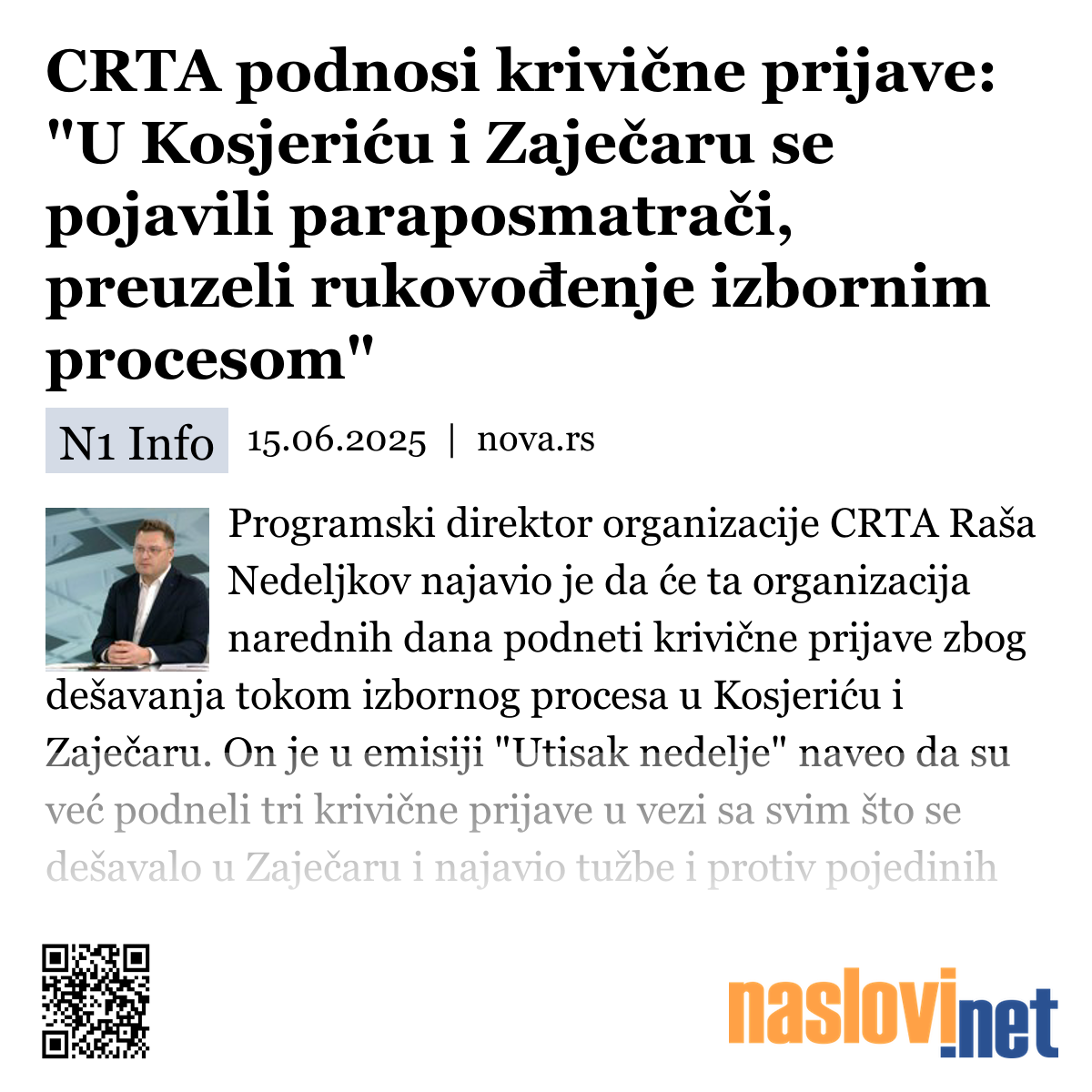 CRTA podnosi krivične prijave: "U Kosjeriću i Zaječaru se pojavili paraposmatrači, preuzeli rukovođenje izbornim procesom"

N1 Info 15.06.2025 | nova.rs

Programski direktor organizacije CRTA Raša Nedeljkov najavio je da će ta organizacija narednih dana podneti krivične prijave zbog dešavanja tokom izbornog procesa u Kosjeriću i Zaječaru. On je u emisiji "Utisak nedelje" naveo da su već podneli tri krivične prijave u vezi sa svim što se dešavalo u Zaječaru i najavio tužbe i protiv pojedinih

naslovi.net